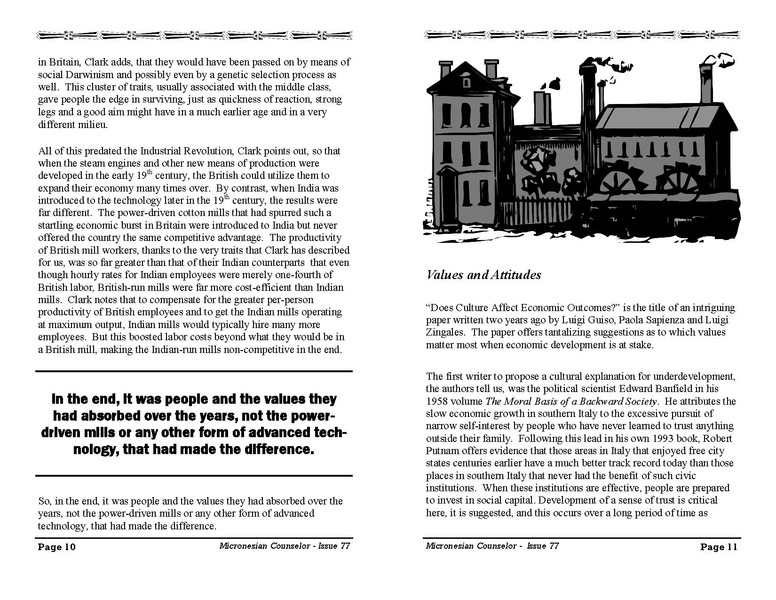 in Britain, Clark adds, that they would have been passed on by means of social Darwinism and possibly even by a genetic selection process as well. This cluster of traits, usually associated with the middle class, gave people the edge in surviving, just as quickness of reaction, strong legs and a good aim might have in a much earlier age and in a very different milieu.

All of this predated the Industrial Revolution, Clark points out, so that when the steam engines and other new means of production were developed in the early 19$^{th}$ century, the British could utilize them to expand their economy many times over. By contrast, when India was introduced to the technology later in the 19$^{th}$ century, the results were far different. The power-driven cotton mills that had spurred such a startling economic burst in Britain were introduced to India but never offered the country the same competitive advantage. The productivity of British mill workers, thanks to the very traits that Clark has described for us, was so far greater than that of their Indian counterparts that even though hourly rates for Indian employees were merely one-fourth of British labor, British-run mills were far more cost-efficient than Indian mills. Clark notes that to compensate for the greater per-person productivity of British employees and to get the Indian mills operating at maximum output, Indian mills would typically hire many more employees. But this boosted labor costs beyond what they would be in a British mill, making the Indian-run mills non-competitive in the end.

In the end, it was people and the values they had absorbed over the years, not the power-driven mills or any other form of advanced technology, that had made the difference.

So, in the end, it was people and the values they had absorbed over the years, not the power-driven mills or any other form of advanced technology, that had made the difference.

Page 10 Micronesian Counselor - Issue 77

Values and Attitudes

"Does Culture Affect Economic Outcomes?" is the title of an intriguing paper written two years ago by Luigi Guiso, Paola Sapienza and Luigi Zingales. The paper offers tantalizing suggestions as to which values matter most when economic development is at stake.

The first writer to propose a cultural explanation for underdevelopment, the authors tell us, was the political scientist Edward Banfield in his 1958 volume The Moral Basis of a Backward Society. He attributes the slow economic growth in southern Italy to the excessive pursuit of narrow self-interest by people who have never learned to trust anything outside their family. Following this lead in his own 1993 book, Robert Putnam offers evidence that those areas in Italy that enjoyed free city states centuries earlier have a much better track record today than those places in southern Italy that never had the benefit of such civic institutions. When these institutions are effective, people are prepared to invest in social capital. Development of a sense of trust is critical here, it is suggested, and this occurs over a long period of time as

Micronesian Counselor - Issue 77 Page 11